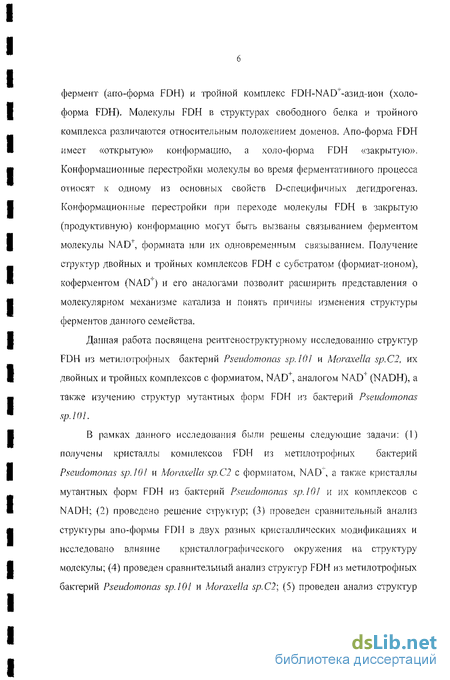 6

фермент (апо-форма FDH) и тройной комплекс FDH-NAD$^+$-азид-ион (холо-форма FDH). Молекулы FDH в структурах свободного белка и тройного комплекса различаются относительным положением доменов. Апо-форма FDH имеет «открытую» конформацию, а холо-форма FDH «закрытую». Конформационные перестройки молекулы во время ферментативного процесса относят к одному из основных свойств D-специфичных дегидрогеназ. Конформационные перестройки при переходе молекулы FDH в закрытую (продуктивную) конформацию могут быть вызваны связыванием ферментом молекулы NAD$^+$, формиата или их одновременным связыванием. Получение структур двойных и тройных комплексов FDH с субстратом (формиат-ионом), коферментом (NAD$^+$) и его аналогами позволит расширить представления о молекулярном механизме катализа и понять причины изменения структуры ферментов данного семейства.

Данная работа посвящена рентгеноструктурному исследованию структур FDH из метилотрофных бактерий Pseudomonas sp.101 и Moraxella sp.C2, их двойных и тройных комплексов с формиатом, NAD$^+$, аналогом NAD$^+$ (NADH), а также изучению структур мутантных форм FDH из бактерий Pseudomonas sp.101.

В рамках данного исследования были решены следующие задачи: (1) получены кристаллы комплексов FDH из метилотрофных бактерий Pseudomonas sp.101 и Moraxella sp.C2 с формиатом, NAD$^+$, а также кристаллы мутантных форм FDH из бактерий Pseudomonas sp.101 и их комплексов с NADH; (2) проведено решение структур; (3) проведен сравнительный анализ структуры апо-формы FDH в двух разных кристаллических модификациях и исследовано влияние кристаллографического окружения на структуру молекулы; (4) проведен сравнительный анализ структур FDH из метилотрофных бактерий Pseudomonas sp.101 и Moraxella sp.C2; (5) проведен анализ структур

dsLib.net
библиотека диссертаций